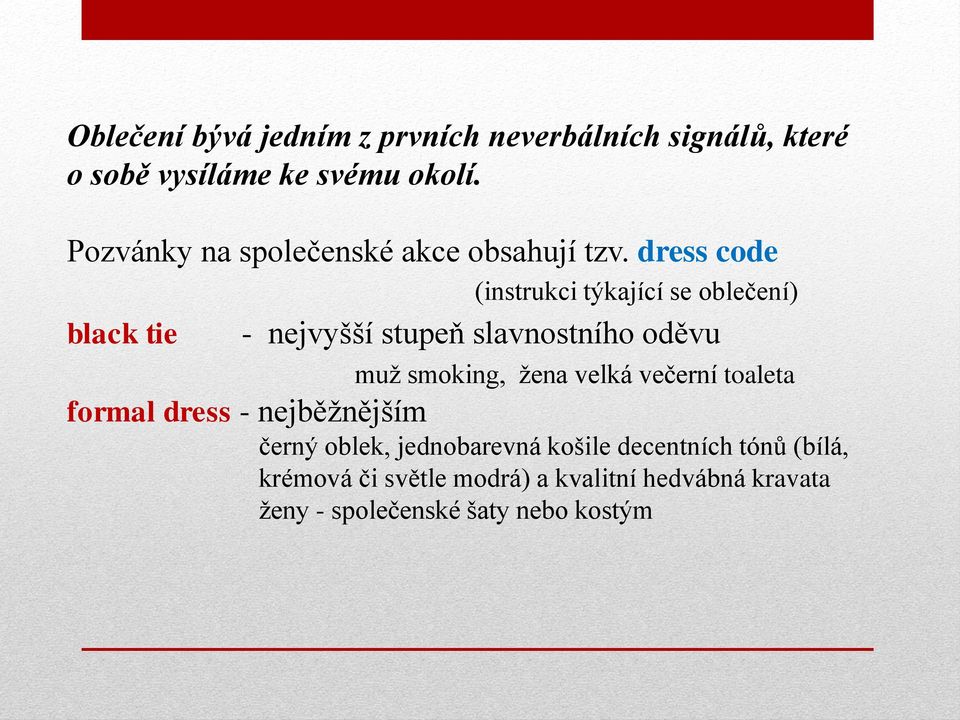 Oblečení bývá jedním z prvních neverbálních signálů, které o sobě vysíláme ke svému okolí.

Pozvánky na společenské akce obsahují tzv. dress code
(instrukci týkající se oblečení)

black tie - nejvyšší stupeň slavnostního oděvu
muž smoking, žena velká večerní toaleta

formal dress - nejběžnějším
černý oblek, jednobarevná košile decentních tónů (bílá, krémová či světle modrá) a kvalitní hedvábná kravata
ženy - společenské šaty nebo kostým